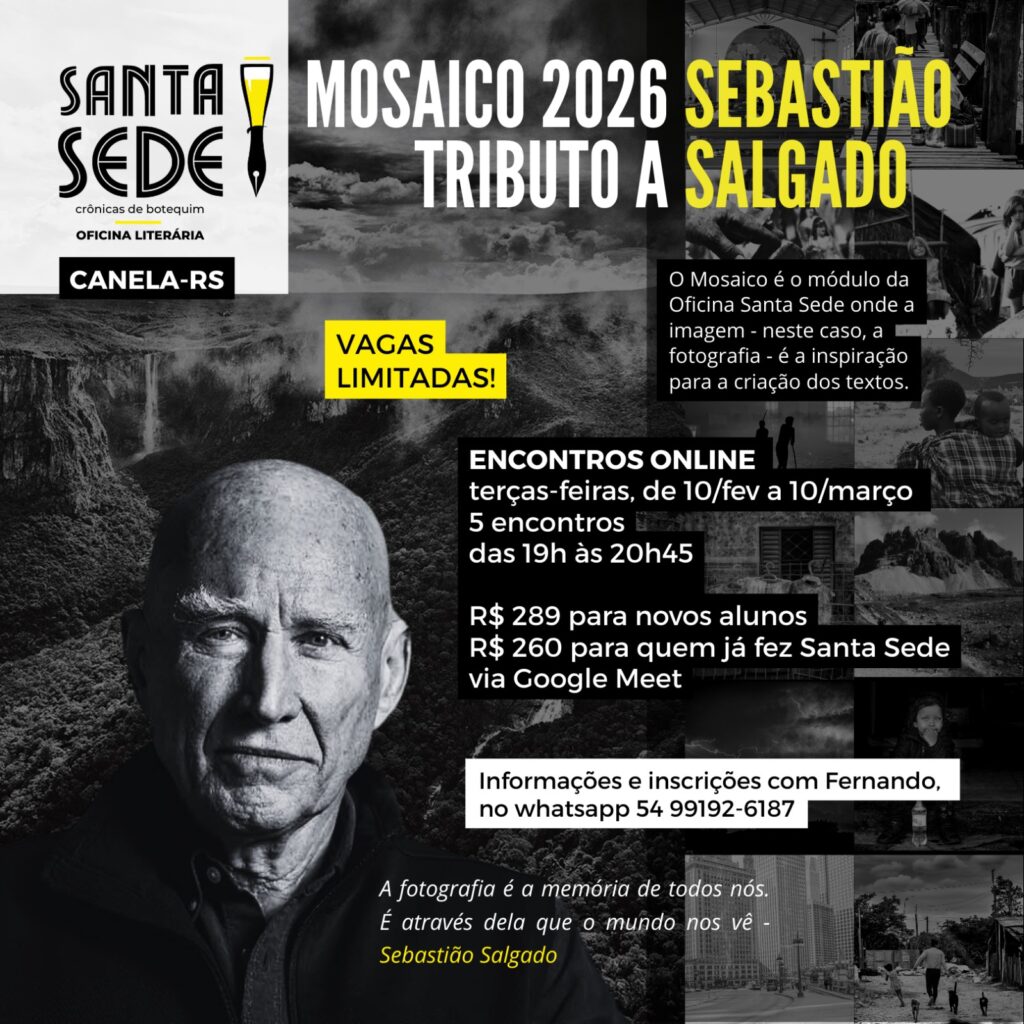 SANTA SEDE
crônicas de botequim
OFICINA LITERÁRIA

CANELA-RS

MOSAICO 2026 SEBASTIÃO
TRIBUTO A SALGADO

O Mosaico é o módulo da Oficina Santa Sede onde a imagem - neste caso, a fotografia - é a inspiração para a criação dos textos.

VAGAS LIMITADAS!

ENCONTROS ONLINE
terças-feiras, de 10/fev a 10/março
5 encontros
das 19h às 20h45

R$ 289 para novos alunos
R$ 260 para quem já fez Santa Sede
via Google Meet

Informações e inscrições com Fernando, no whatsapp 54 99192-6187

A fotografia é a memória de todos nós. É através dela que o mundo nos vê - Sebastião Salgado